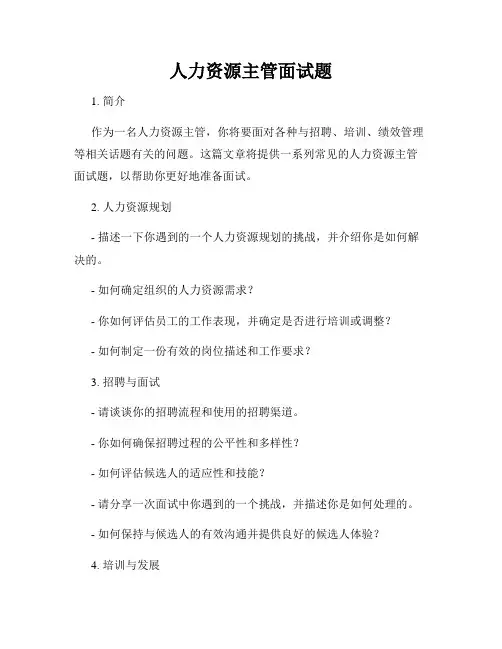 人力资源主管面试题

1. 简介

作为一名人力资源主管，你将要面对各种与招聘、培训、绩效管理等相关话题有关的问题。这篇文章将提供一系列常见的人力资源主管面试题，以帮助你更好地准备面试。

2. 人力资源规划

- 描述一下你遇到的一个人力资源规划的挑战，并介绍你是如何解决的。

- 如何确定组织的人力资源需求？

- 你如何评估员工的工作表现，并确定是否进行培训或调整？

- 如何制定一份有效的岗位描述和工作要求？

3. 招聘与面试

- 请谈谈你的招聘流程和使用的招聘渠道。

- 你如何确保招聘过程的公平性和多样性？

- 如何评估候选人的适应性和技能？

- 请分享一次面试中你遇到的一个挑战，并描述你是如何处理的。

- 如何保持与候选人的有效沟通并提供良好的候选人体验？

4. 培训与发展